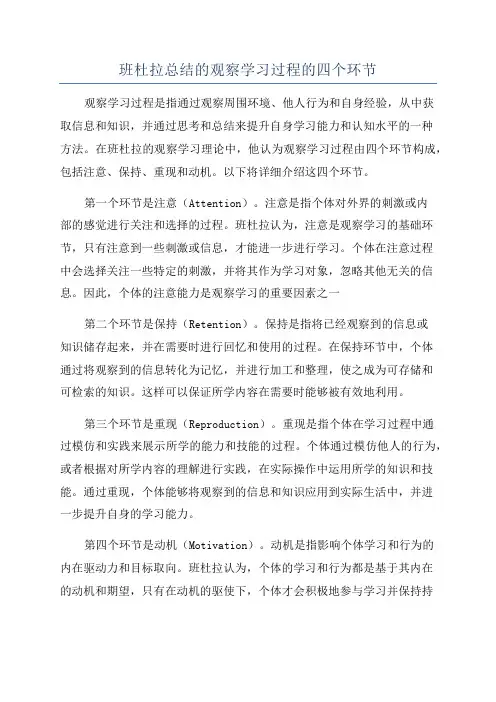 班杜拉总结的观察学习过程的四个环节

观察学习过程是指通过观察周围环境、他人行为和自身经验，从中获取信息和知识，并通过思考和总结来提升自身学习能力和认知水平的一种方法。在班杜拉的观察学习理论中，他认为观察学习过程由四个环节构成，包括注意、保持、重现和动机。以下将详细介绍这四个环节。

第一个环节是注意（Attention）。注意是指个体对外界的刺激或内部的感觉进行关注和选择的过程。班杜拉认为，注意是观察学习的基础环节，只有注意到一些刺激或信息，才能进一步进行学习。个体在注意过程中会选择关注一些特定的刺激，并将其作为学习对象，忽略其他无关的信息。因此，个体的注意能力是观察学习的重要因素之一

第二个环节是保持（Retention）。保持是指将已经观察到的信息或知识储存起来，并在需要时进行回忆和使用的过程。在保持环节中，个体通过将观察到的信息转化为记忆，并进行加工和整理，使之成为可存储和可检索的知识。这样可以保证所学内容在需要时能够被有效地利用。

第三个环节是重现（Reproduction）。重现是指个体在学习过程中通过模仿和实践来展示所学的能力和技能的过程。个体通过模仿他人的行为，或者根据对所学内容的理解进行实践，在实际操作中运用所学的知识和技能。通过重现，个体能够将观察到的信息和知识应用到实际生活中，并进一步提升自身的学习能力。

第四个环节是动机（Motivation）。动机是指影响个体学习和行为的内在驱动力和目标取向。班杜拉认为，个体的学习和行为都是基于其内在的动机和期望，只有在动机的驱使下，个体才会积极地参与学习并保持持